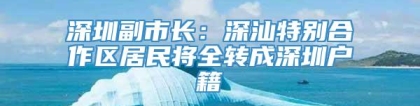 深圳副市长：深汕特别合作区居民将全转成深圳户籍